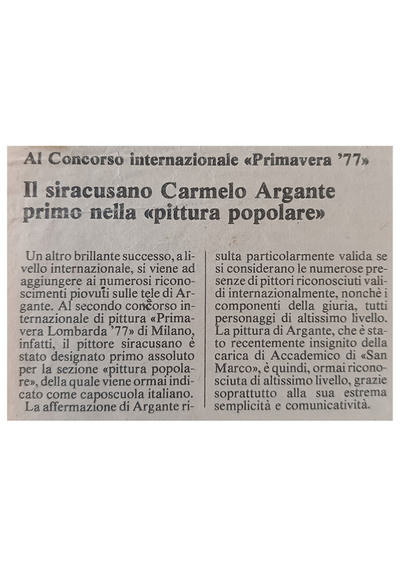 Al Concorso internazionale «Primavera '77»

Il siracusano Carmelo Argante primo nella «pittura popolare»

Un altro brillante successo, a livello internazionale, si viene ad aggiungere ai numerosi riconoscimenti piovuti sulle tele di Argante. Al secondo concorso internazionale di pittura «Primavera Lombarda '77» di Milano, infatti, il pittore siracusano è stato designato primo assoluto per la sezione «pittura popolare», della quale viene ormai indicato come caposcuola italiano.

La affermazione di Argante risulta particolarmente valida se si considerano le numerose presenze di pittori riconosciuti validi internazionalmente, nonchè i componenti della giuria, tutti personaggi di altissimo livello. La pittura di Argante, che è stato recentemente insignito della carica di Accademico di «San Marco», è quindi, ormai riconosciuta di altissimo livello, grazie soprattutto alla sua estrema semplicità e comunicatività.